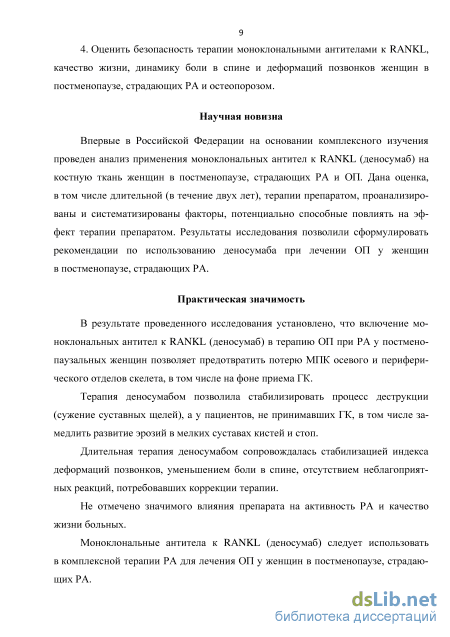 9

4. Оценить безопасность терапии моноклональными антителами к RANKL, качество жизни, динамику боли в спине и деформаций позвонков женщин в постменопаузе, страдающих РА и остеопорозом.

Научная новизна

Впервые в Российской Федерации на основании комплексного изучения проведен анализ применения моноклональных антител к RANKL (деносумаб) на костную ткань женщин в постменопаузе, страдающих РА и ОП. Дана оценка, в том числе длительной (в течение двух лет), терапии препаратом, проанализированы и систематизированы факторы, потенциально способные повлиять на эффект терапии препаратом. Результаты исследования позволили сформулировать рекомендации по использованию деносумаба при лечении ОП у женщин в постменопаузе, страдающих РА.

Практическая значимость

В результате проведенного исследования установлено, что включение моноклональных антител к RANKL (деносумаб) в терапию ОП при РА у постменопаузальных женщин позволяет предотвратить потерю МПК осевого и периферического отделов скелета, в том числе на фоне приема ГК.

Терапия деносумабом позволила стабилизировать процесс деструкции (сужение суставных щелей), а у пациентов, не принимавших ГК, в том числе замедлить развитие эрозий в мелких суставах кистей и стоп.

Длительная терапия деносумабом сопровождалась стабилизацией индекса деформаций позвонков, уменьшением боли в спине, отсутствием неблагоприятных реакций, потребовавших коррекции терапии.

Не отмечено значимого влияния препарата на активность РА и качество жизни больных.

Моноклональные антитела к RANKL (деносумаб) следует использовать в комплексной терапии РА для лечения ОП у женщин в постменопаузе, страдающих РА.

dsLib.net
библиотека диссертаций